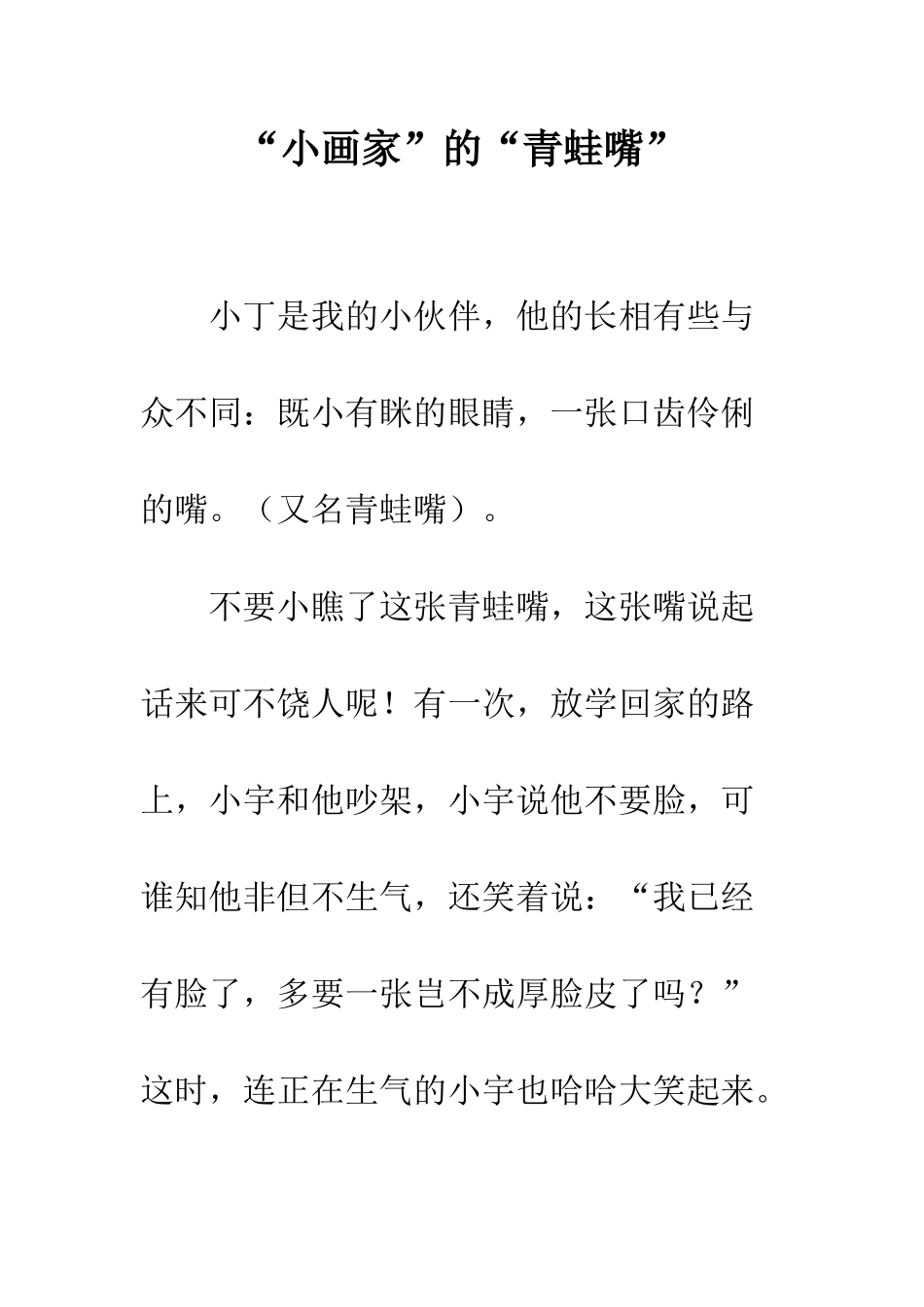 “小画家”的“青蛙嘴”

小丁是我的小伙伴，他的长相有些与众不同：既小有眯的眼睛，一张口齿伶俐的嘴。（又名青蛙嘴）。

不要小瞧了这张青蛙嘴，这张嘴说起话来可不饶人呢！有一次，放学回家的路上，小宇和他吵架，小宇说他不要脸，可谁知他非但不生气，还笑着说：“我已经有脸了，多要一张岂不成厚脸皮了吗？”这时，连正在生气的小宇也哈哈大笑起来。